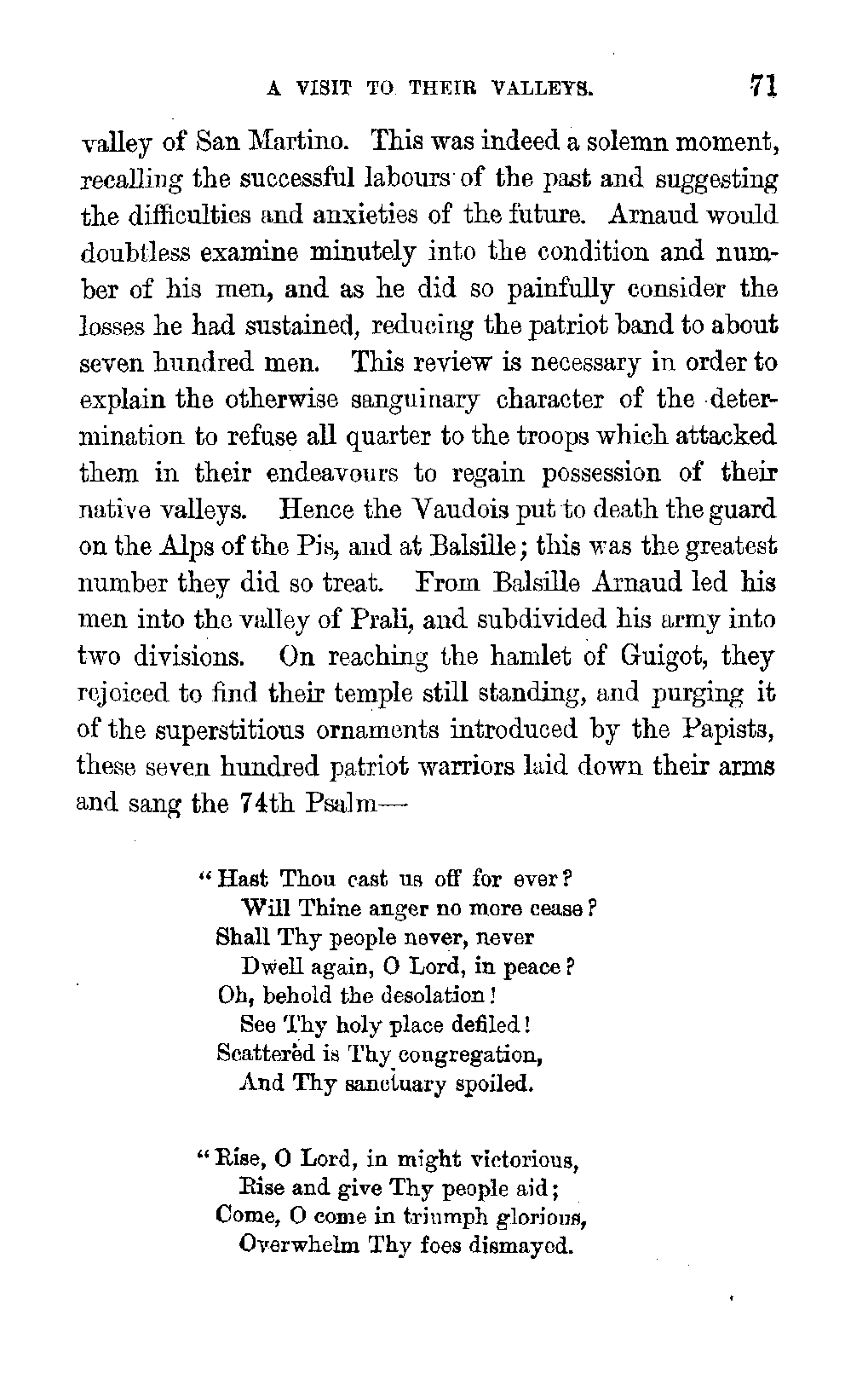 A VISIT TO THEIR VALLEYS. 71

valley of San Martino. This was indeed a solemn moment, recalling the successful labours of the past and suggesting the difficulties and anxieties of the future. Arnaud would doubtless examine minutely into the condition and number of his men, and as he did so painfully consider the losses he had sustained, reducing the patriot band to about seven hundred men. This review is necessary in order to explain the otherwise sanguinary character of the determination to refuse all quarter to the troops which attacked them in their endeavours to regain possession of their native valleys. Hence the Vaudois put to death the guard on the Alps of the Pis, and at Balsille; this was the greatest number they did so treat. From Balsille Arnaud led his men into the valley of Prali, and subdivided his army into two divisions. On reaching the hamlet of Guigot, they rejoiced to find their temple still standing, and purging it of the superstitious ornaments introduced by the Papists, these seven hundred patriot warriors laid down their arms and sang the 74th Psalm—

"Hast Thou cast us off for ever?
Will Thine anger no more cease?
Shall Thy people never, never
Dwell again, O Lord, in peace?
Oh, behold the desolation!
See Thy holy place defiled!
Scattered is Thy congregation,
And Thy sanctuary spoiled.

"Rise, O Lord, in might victorious,
Rise and give Thy people aid;
Come, O come in triumph glorious,
Overwhelm Thy foes dismayed.